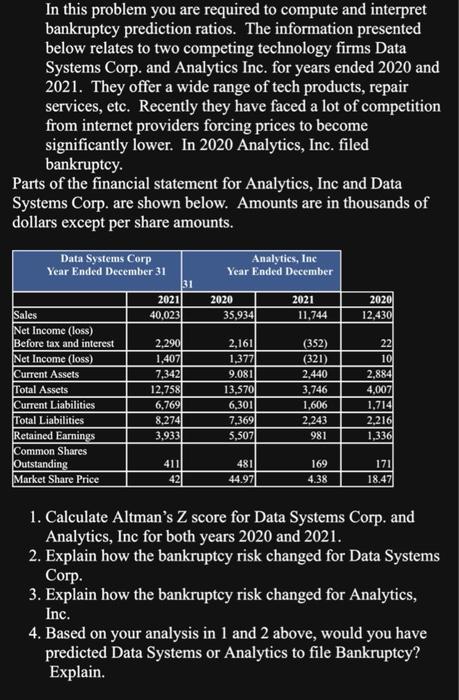 In this problem you are required to compute and interpret bankruptcy prediction ratios. The information presented below relates to two competing technology firms Data Systems Corp. and Analytics Inc. for years ended 2020 and 2021. They offer a wide range of tech products, repair services, etc. Recently they have faced a lot of competition from internet providers forcing prices to become significantly lower. In 2020 Analytics, Inc. filed bankruptcy.

Parts of the financial statement for Analytics, Inc and Data Systems Corp. are shown below. Amounts are in thousands of dollars except per share amounts.

| | Data Systems Corp Year Ended December 31 | | Analytics, Inc Year Ended December 31 | |
|---|---|---|---|---|
| | 2021 | 2020 | 2021 | 2020 |
| Sales | 40,023 | 35,934 | 11,744 | 12,430 |
| Net Income (loss) Before tax and interest | 2,290 | 2,161 | (352) | 22 |
| Net Income (loss) | 1,407 | 1,377 | (321) | 10 |
| Current Assets | 7,342 | 9.081 | 2,440 | 2,884 |
| Total Assets | 12,758 | 13,570 | 3,746 | 4,007 |
| Current Liabilities | 6,769 | 6,301 | 1,606 | 1,714 |
| Total Liabilities | 8,274 | 7,369 | 2,243 | 2,216 |
| Retained Earnings | 3,933 | 5,507 | 981 | 1,336 |
| Common Shares Outstanding | 411 | 481 | 169 | 171 |
| Market Share Price | 42 | 44.97 | 4.38 | 18.47 |

1. Calculate Altman's Z score for Data Systems Corp. and Analytics, Inc for both years 2020 and 2021.
2. Explain how the bankruptcy risk changed for Data Systems Corp.
3. Explain how the bankruptcy risk changed for Analytics, Inc.
4. Based on your analysis in 1 and 2 above, would you have predicted Data Systems or Analytics to file Bankruptcy? Explain.